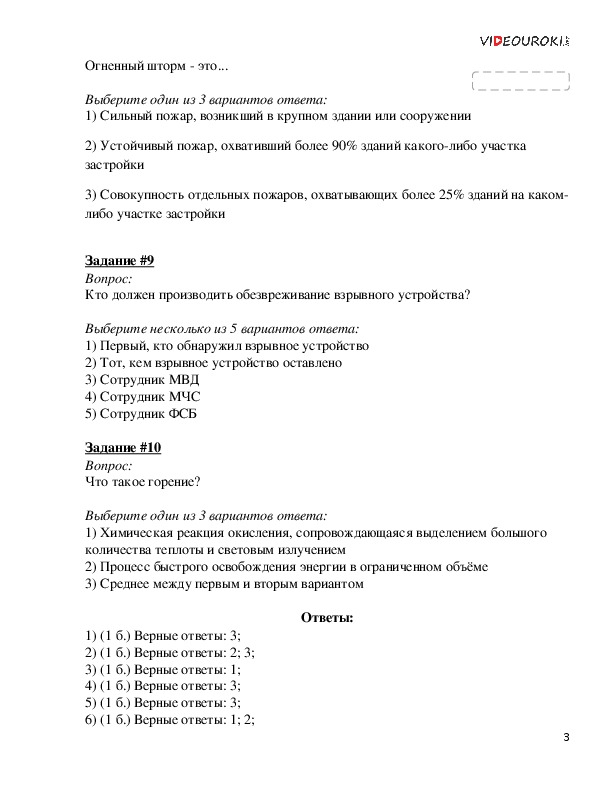 VIDEOUROKI

Огненный шторм - это...

Выберите один из 3 вариантов ответа:
1) Сильный пожар, возникший в крупном здании или сооружении

2) Устойчивый пожар, охвативший более 90% зданий какого-либо участка застройки

3) Совокупность отдельных пожаров, охватывающих более 25% зданий на каком-либо участке застройки

Задание #9
Вопрос:
Кто должен производить обезвреживание взрывного устройства?

Выберите несколько из 5 вариантов ответа:
1) Первый, кто обнаружил взрывное устройство
2) Тот, кем взрывное устройство оставлено
3) Сотрудник МВД
4) Сотрудник МЧС
5) Сотрудник ФСБ

Задание #10
Вопрос:
Что такое горение?

Выберите один из 3 вариантов ответа:
1) Химическая реакция окисления, сопровождающаяся выделением большого количества теплоты и световым излучением
2) Процесс быстрого освобождения энергии в ограниченном объёме
3) Среднее между первым и вторым вариантом

Ответы:
1) (1 б.) Верные ответы: 3;
2) (1 б.) Верные ответы: 2; 3;
3) (1 б.) Верные ответы: 1;
4) (1 б.) Верные ответы: 3;
5) (1 б.) Верные ответы: 3;
6) (1 б.) Верные ответы: 1; 2;

3